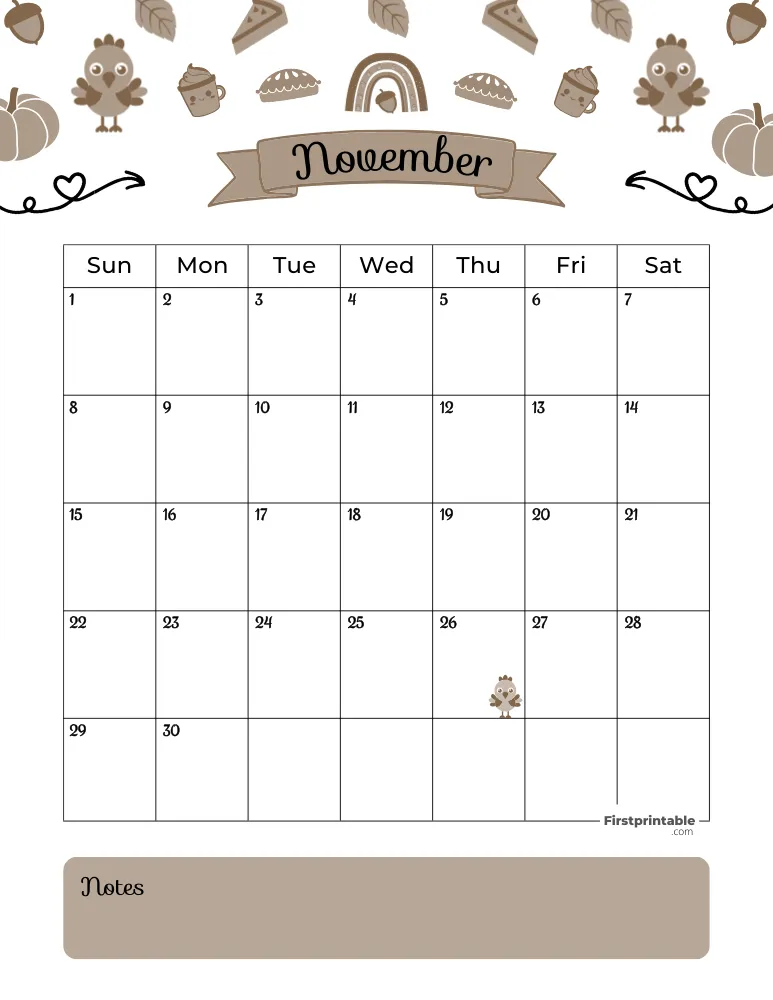 November

| Sun | Mon | Tue | Wed | Thu | Fri | Sat |
|---|---|---|---|---|---|---|
| 1 | 2 | 3 | 4 | 5 | 6 | 7 |
| 8 | 9 | 10 | 11 | 12 | 13 | 14 |
| 15 | 16 | 17 | 18 | 19 | 20 | 21 |
| 22 | 23 | 24 | 25 | 26 | 27 | 28 |
| 29 | 30 | | | | | |

Firstprintable
.com

Notes